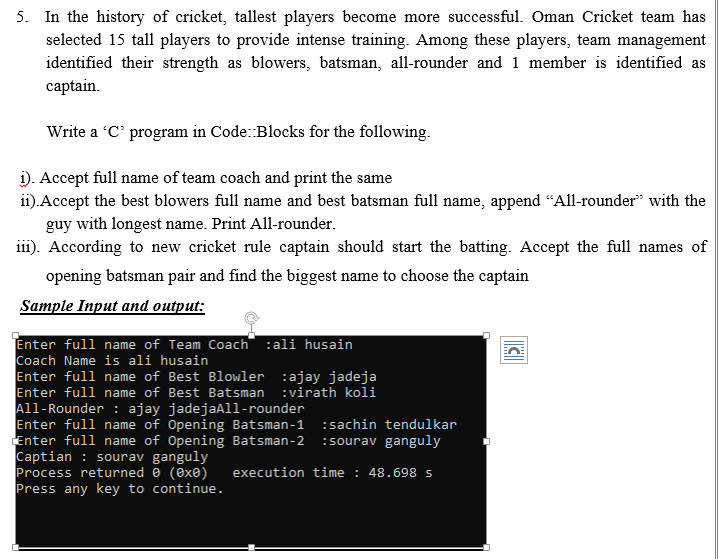 5. In the history of cricket, tallest players become more successful. Oman Cricket team has selected 15 tall players to provide intense training. Among these players, team management identified their strength as blowers, batsman, all-rounder and 1 member is identified as captain.

Write a ‘C’ program in Code::Blocks for the following.

i). Accept full name of team coach and print the same
ii).Accept the best blowers full name and best batsman full name, append “All-rounder” with the guy with longest name. Print All-rounder.
iii). According to new cricket rule captain should start the batting. Accept the full names of opening batsman pair and find the biggest name to choose the captain

Sample Input and output:

Enter full name of Team Coach :ali husain
Coach Name is ali husain
Enter full name of Best Blowler :ajay jadeja
Enter full name of Best Batsman :virath koli
All-Rounder : ajay jadejaAll-rounder
Enter full name of Opening Batsman-1 :sachin tendulkar
Enter full name of Opening Batsman-2 :sourav ganguly
Captian : sourav ganguly
Process returned 0 (0x0) execution time : 48.698 s
Press any key to continue.